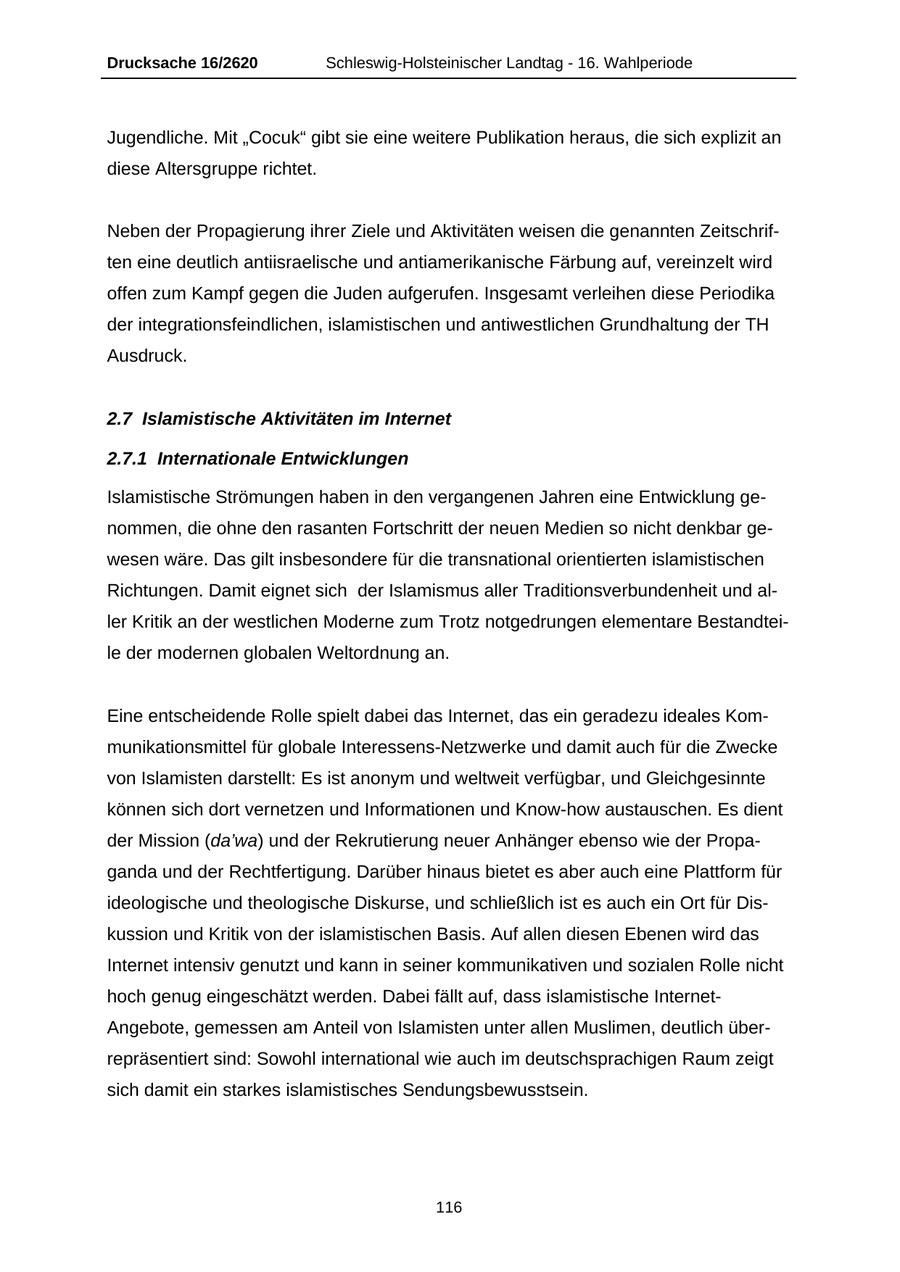 Drucksache 16/2620 Schleswig-Holsteinischer Landtag - 16. Wahlperiode

Jugendliche. Mit „Cocuk“ gibt sie eine weitere Publikation heraus, die sich explizit an diese Altersgruppe richtet.

Neben der Propagierung ihrer Ziele und Aktivitäten weisen die genannten Zeitschriften eine deutlich antiisraelische und antiamerikanische Färbung auf, vereinzelt wird offen zum Kampf gegen die Juden aufgerufen. Insgesamt verleihen diese Periodika der integrationsfeindlichen, islamistischen und antiwestlichen Grundhaltung der TH Ausdruck.

2.7 Islamistische Aktivitäten im Internet

2.7.1 Internationale Entwicklungen

Islamistische Strömungen haben in den vergangenen Jahren eine Entwicklung genommen, die ohne den rasanten Fortschritt der neuen Medien so nicht denkbar gewesen wäre. Das gilt insbesondere für die transnational orientierten islamistischen Richtungen. Damit eignet sich der Islamismus aller Traditionsverbundenheit und aller Kritik an der westlichen Moderne zum Trotz notgedrungen elementare Bestandteile der modernen globalen Weltordnung an.

Eine entscheidende Rolle spielt dabei das Internet, das ein geradezu ideales Kommunikationsmittel für globale Interessens-Netzwerke und damit auch für die Zwecke von Islamisten darstellt: Es ist anonym und weltweit verfügbar, und Gleichgesinnte können sich dort vernetzen und Informationen und Know-how austauschen. Es dient der Mission (da’wa) und der Rekrutierung neuer Anhänger ebenso wie der Propaganda und der Rechtfertigung. Darüber hinaus bietet es aber auch eine Plattform für ideologische und theologische Diskurse, und schließlich ist es auch ein Ort für Diskussion und Kritik von der islamistischen Basis. Auf allen diesen Ebenen wird das Internet intensiv genutzt und kann in seiner kommunikativen und sozialen Rolle nicht hoch genug eingeschätzt werden. Dabei fällt auf, dass islamistische Internet-Angebote, gemessen am Anteil von Islamisten unter allen Muslimen, deutlich überrepräsentiert sind: Sowohl international wie auch im deutschsprachigen Raum zeigt sich damit ein starkes islamistisches Sendungsbewusstsein.

116